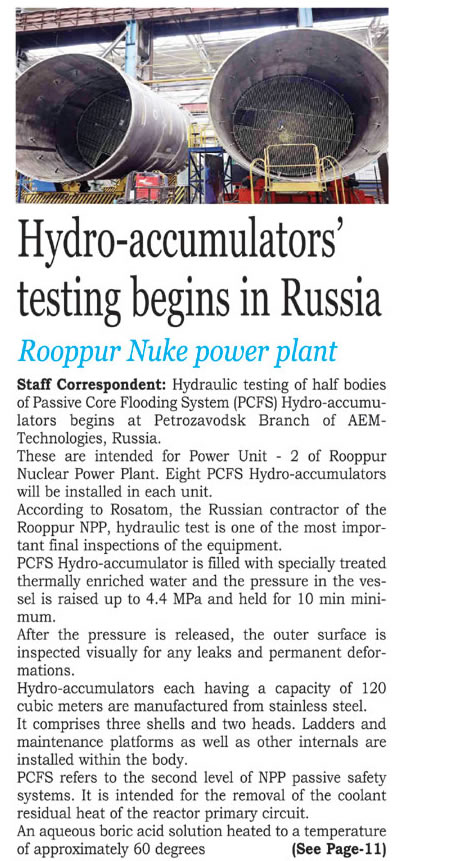 Hydro-accumulators' testing begins in Russia

Rooppur Nuke power plant

Staff Correspondent: Hydraulic testing of half bodies of Passive Core Flooding System (PCFS) Hydro-accumulators begins at Petrozavodsk Branch of AEM-Technologies, Russia.

These are intended for Power Unit - 2 of Rooppur Nuclear Power Plant. Eight PCFS Hydro-accumulators will be installed in each unit.

According to Rosatom, the Russian contractor of the Rooppur NPP, hydraulic test is one of the most important final inspections of the equipment.

PCFS Hydro-accumulator is filled with specially treated thermally enriched water and the pressure in the vessel is raised up to 4.4 MPa and held for 10 min minimum.

After the pressure is released, the outer surface is inspected visually for any leaks and permanent deformations.

Hydro-accumulators each having a capacity of 120 cubic meters are manufactured from stainless steel.

It comprises three shells and two heads. Ladders and maintenance platforms as well as other internals are installed within the body.

PCFS refers to the second level of NPP passive safety systems. It is intended for the removal of the coolant residual heat of the reactor primary circuit.

An aqueous boric acid solution heated to a temperature of approximately 60 degrees (See Page-11)